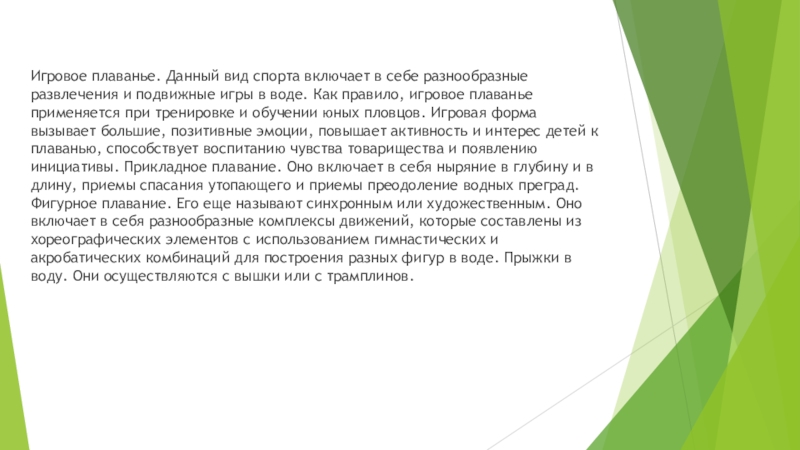 Игровое плаванье. Данный вид спорта включает в себе разнообразные развлечения и подвижные игры в воде. Как правило, игровое плаванье применяется при тренировке и обучении юных пловцов. Игровая форма вызывает большие, позитивные эмоции, повышает активность и интерес детей к плаванью, способствует воспитанию чувства товарищества и появлению инициативы. Прикладное плавание. Оно включает в себя ныряние в глубину и в длину, приемы спасания утопающего и приемы преодоление водных преград. Фигурное плавание. Его еще называют синхронным или художественным. Оно включает в себя разнообразные комплексы движений, которые составлены из хореографических элементов с использованием гимнастических и акробатических комбинаций для построения разных фигур в воде. Прыжки в воду. Они осуществляются с вышки или с трамплинов.